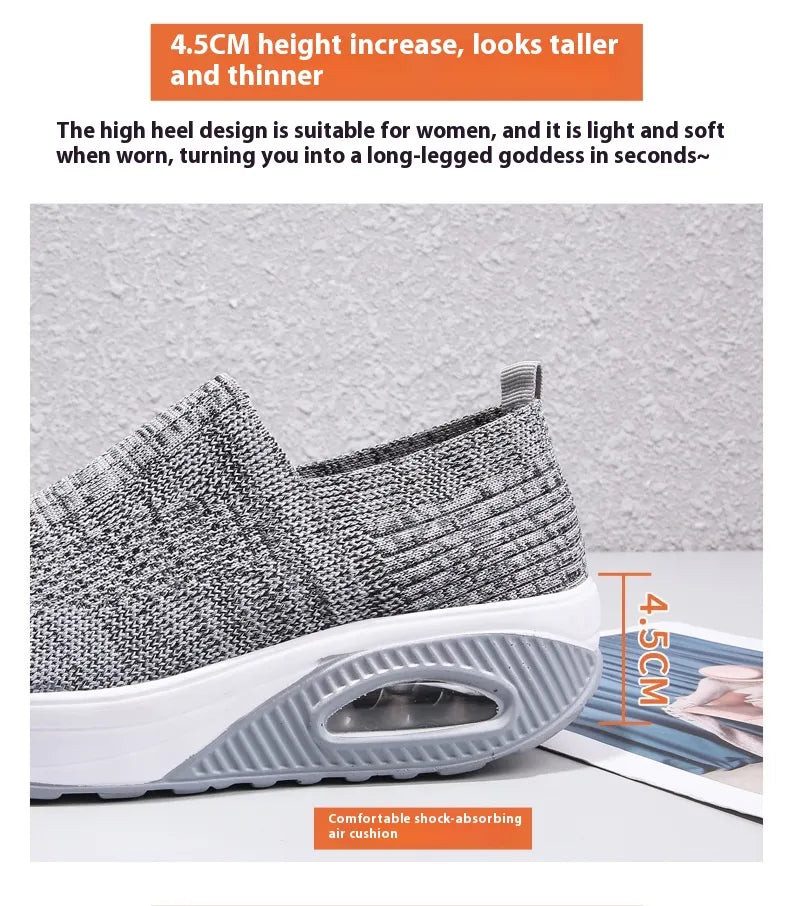 4.5CM height increase, looks taller and thinner

The high heel design is suitable for women, and it is light and soft when worn, turning you into a long-legged goddess in seconds~

4.5CM

Comfortable shock-absorbing air cushion